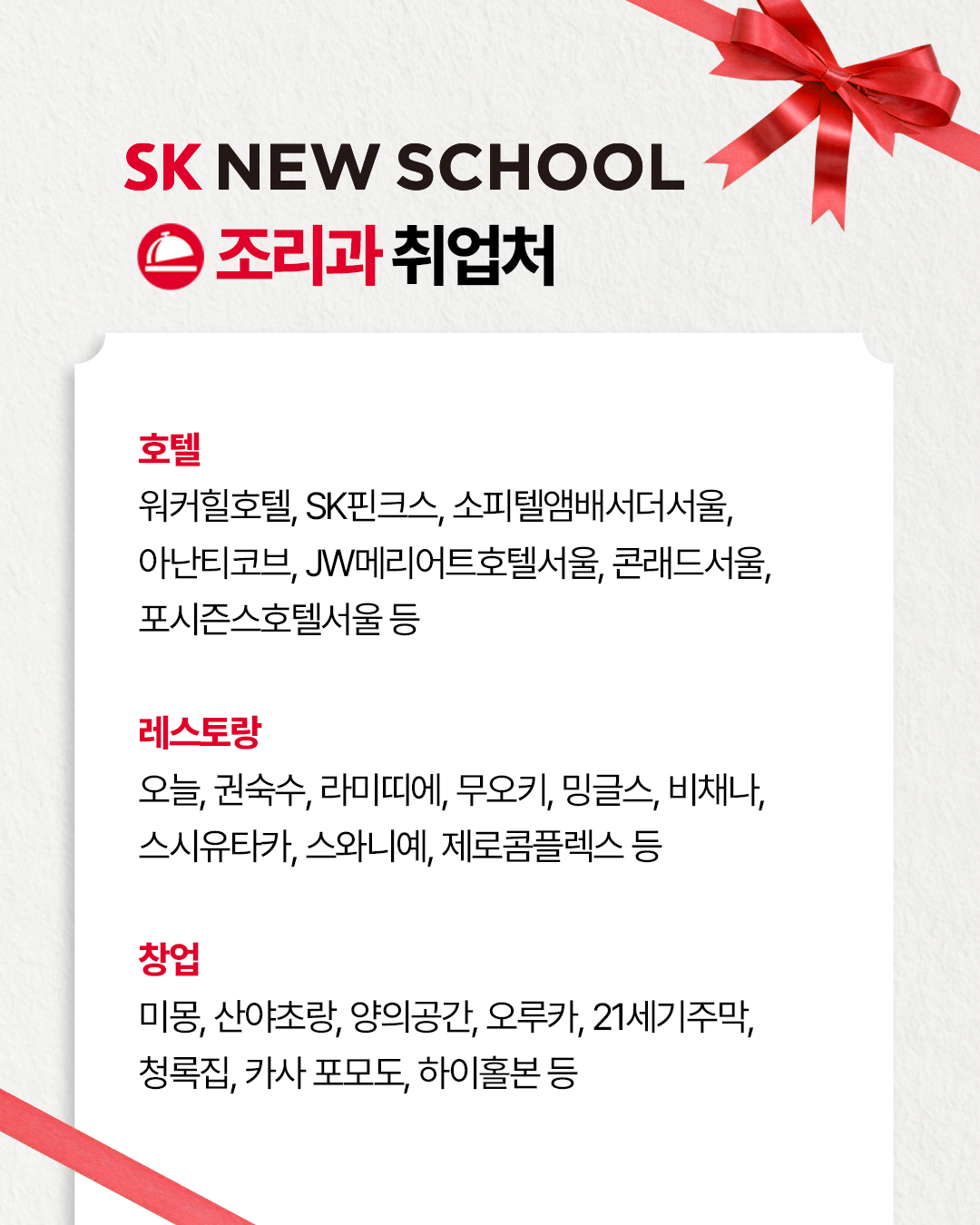 SK NEW SCHOOL

조리과 취업처

호텔

워커힐호텔, SK핀크스, 소피텔앰배서더서울, 아난티코브, JW메리어트호텔서울, 콘래드서울, 포시즌스호텔서울 등

레스토랑

오늘, 권숙수, 라미띠에, 무오키, 밍글스, 비채나, 스시유타카, 스와니예, 제로콤플렉스 등

창업

미몽, 산야초랑, 양의공간, 오루카, 21세기주막, 청록집, 카사 포모도, 하이홀본 등